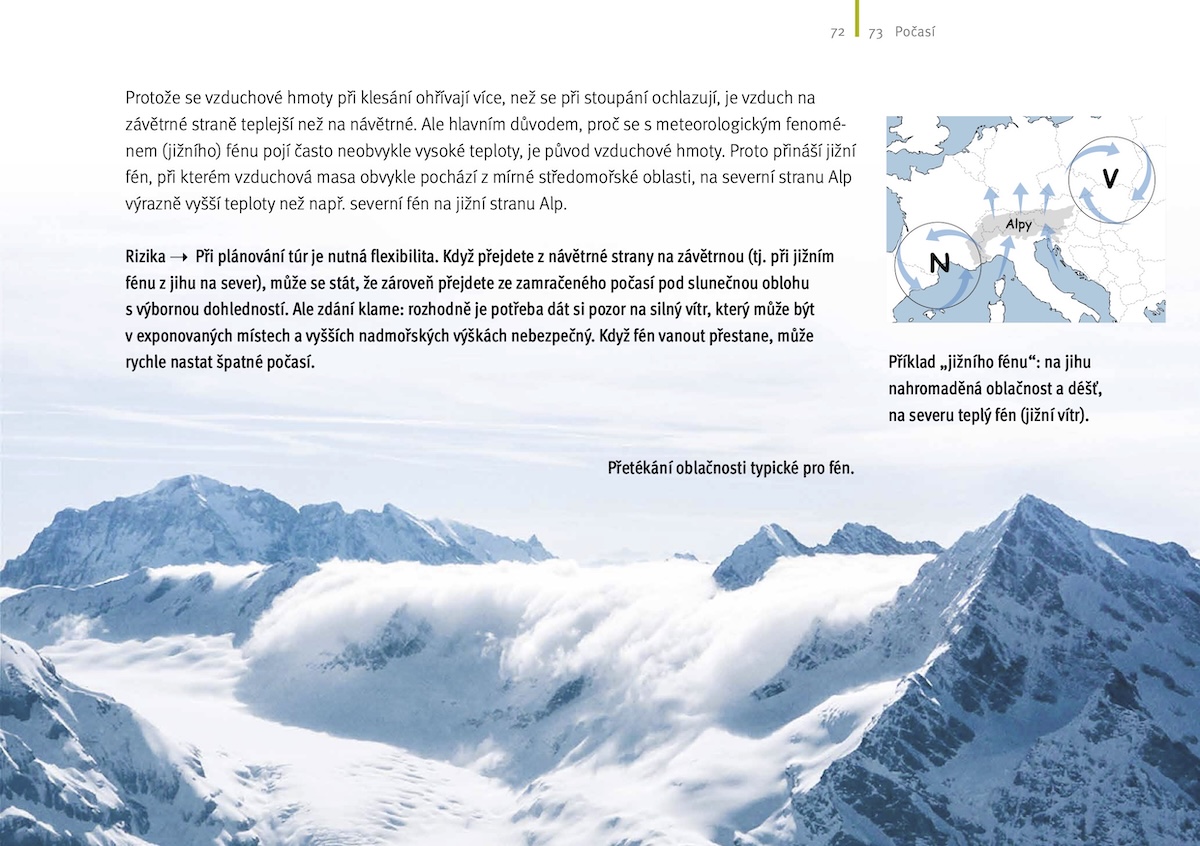 72 73 Počasí

Protože se vzduchové hmoty při klesání ohřívají více, než se při stoupání ochlazují, je vzduch na závětrné straně teplejší než na návětrné. Ale hlavním důvodem, proč se s meteorologickým fenoménem (jižního) fénu pojí často neobvykle vysoké teploty, je původ vzduchové hmoty. Proto přináší jižní fén, při kterém vzduchová masa obvykle pochází z mírné středomořské oblasti, na severní stranu Alp výrazně vyšší teploty než např. severní fén na jižní stranu Alp.

Rizika → Při plánování túr je nutná flexibilita. Když přejdete z návětrné strany na závětrnou (tj. při jižním fénu z jihu na sever), může se stát, že zároveň přejdete ze zamračeného počasí pod slunečnou oblohu s výbornou dohledností. Ale zdání klame: rozhodně je potřeba dát si pozor na silný vítr, který může být v exponovaných místech a vyšších nadmořských výškách nebezpečný. Když fén vanout přestane, může rychle nastat špatné počasí.

V

Alpy

N

Příklad „jižního fénu“: na jihu nahromaděná oblačnost a déšť, na severu teplý fén (jižní vítr).

Přetékání oblačnosti typické pro fén.